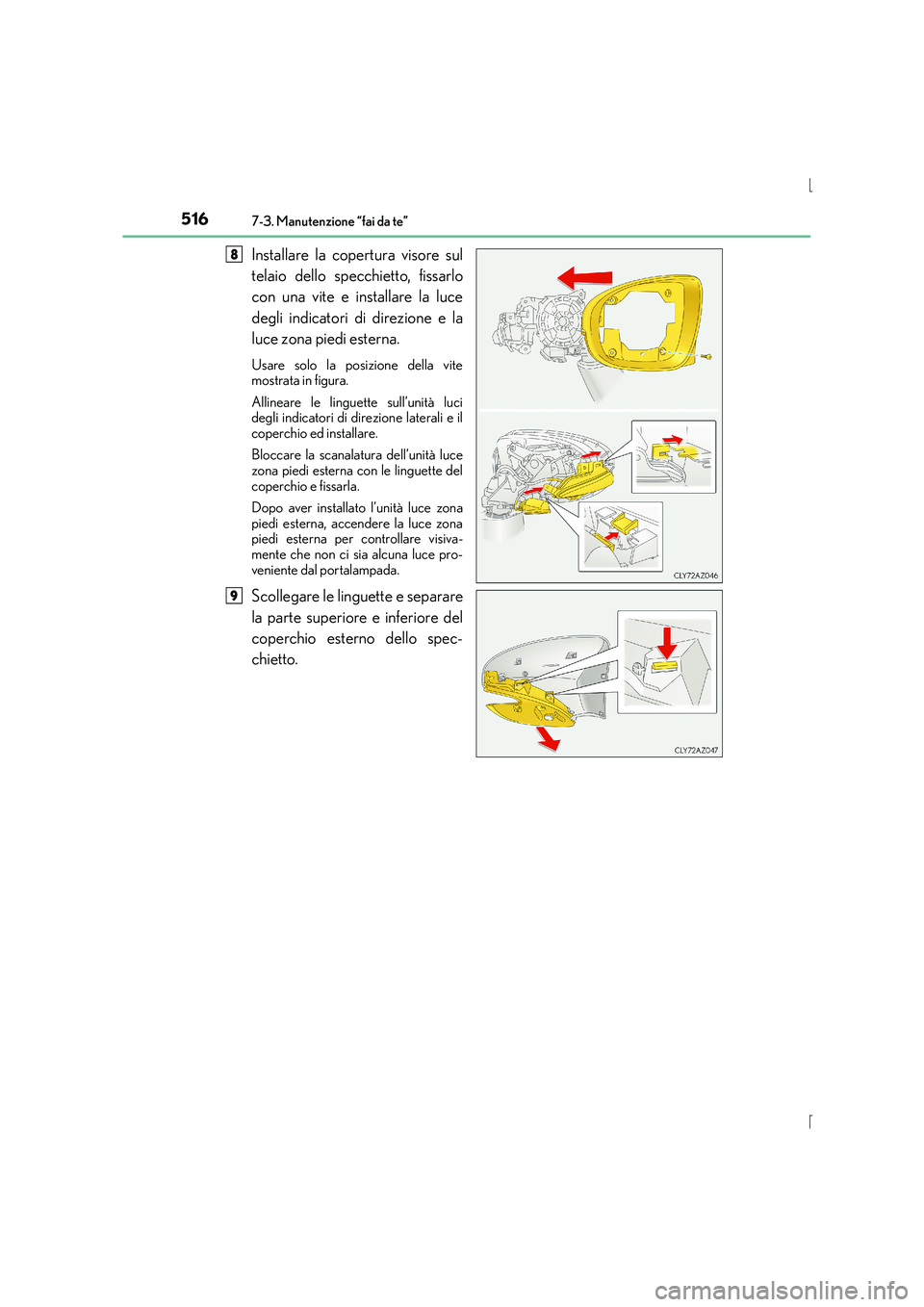 516 7-3. Manutenzione “fai da te”

8 Installare la copertura visore sul telaio dello specchietto, fissarlo con una vite e installare la luce degli indicatori di direzione e la luce zona piedi esterna.

Usare solo la posizione della vite mostrata in figura.

Allineare le linguette sull’unità luci degli indicatori di direzione laterali e il coperchio ed installare.

Bloccare la scanalatura dell’unità luce zona piedi esterna con le linguette del coperchio e fissarla.

Dopo aver installato l’unità luce zona piedi esterna, accendere la luce zona piedi esterna per controllare visivamente che non ci sia alcuna luce proveniente dal portalampada.

CLY72AZ046

9 Scollegare le linguette e separare la parte superiore e inferiore del coperchio esterno dello specchietto.

CLY72AZ047

carmanualsonline.info